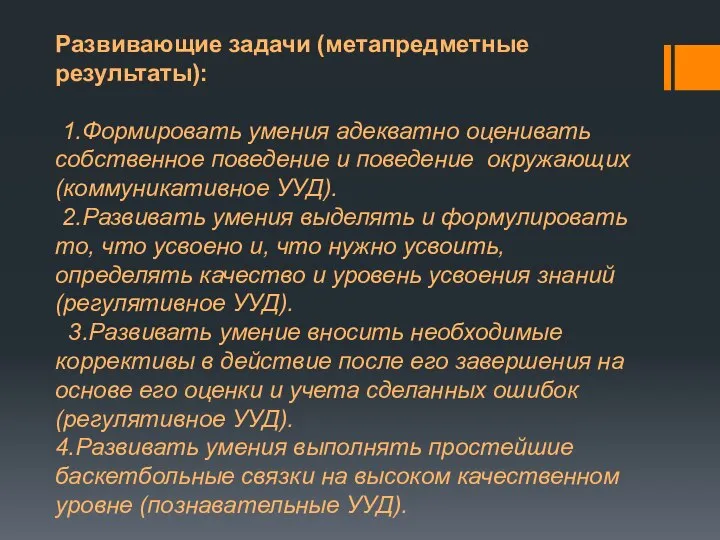 Развивающие задачи (метапредметные результаты):

1.Формировать умения адекватно оценивать собственное поведение и поведение окружающих (коммуникативное УУД).
2.Развивать умения выделять и формулировать то, что усвоено и, что нужно усвоить, определять качество и уровень усвоения знаний (регулятивное УУД).
3.Развивать умение вносить необходимые коррективы в действие после его завершения на основе его оценки и учета сделанных ошибок (регулятивное УУД).
4.Развивать умения выполнять простейшие баскетбольные связки на высоком качественном уровне (познавательные УУД).